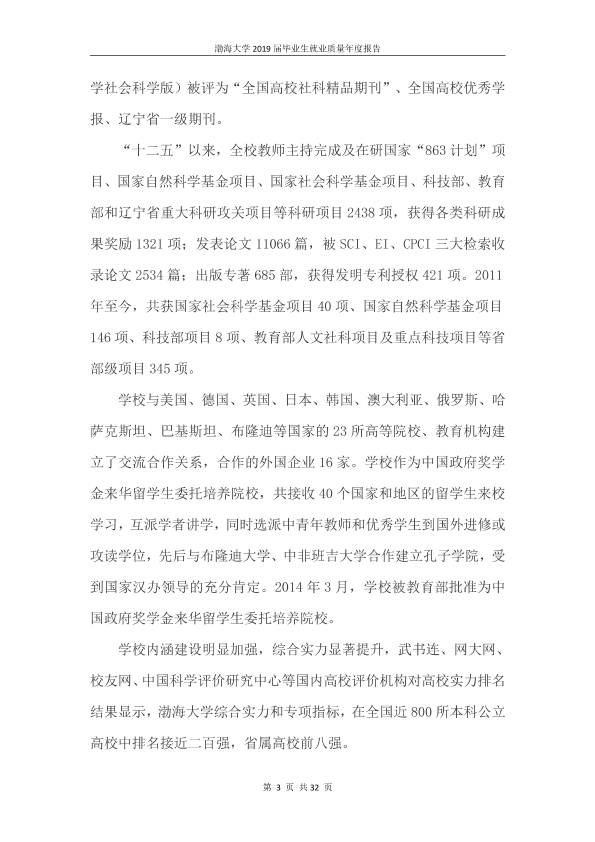 渤海大学2019届毕业生就业质量年度报告

学社会科学版）被评为“全国高校社科精品期刊”、全国高校优秀学报、辽宁省一级期刊。

“十二五”以来，全校教师主持完成及在研国家“863计划”项目、国家自然科学基金项目、国家社会科学基金项目、科技部、教育部和辽宁省重大科研攻关项目等科研项目2438项，获得各类科研成果奖励1321项；发表论文11066篇，被SCI、EI、CPCI三大检索收录论文2534篇；出版专著685部，获得发明专利授权421项。2011年至今，共获国家社会科学基金项目40项、国家自然科学基金项目146项、科技部项目8项、教育部人文社科项目及重点科技项目等省部级项目345项。

学校与美国、德国、英国、日本、韩国、澳大利亚、俄罗斯、哈萨克斯坦、巴基斯坦、布隆迪等国家的23所高等院校、教育机构建立了交流合作关系，合作的外国企业16家。学校作为中国政府奖学金来华留学生委托培养院校，共接收40个国家和地区的留学生来校学习，互派学者讲学，同时选派中青年教师和优秀学生到国外进修或攻读学位，先后与布隆迪大学、中非班吉大学合作建立孔子学院，受到国家汉办领导的充分肯定。2014年3月，学校被教育部批准为中国政府奖学金来华留学生委托培养院校。

学校内涵建设明显加强，综合实力显著提升，武书连、网大网、校友网、中国科学评价研究中心等国内高校评价机构对高校实力排名结果显示，渤海大学综合实力和专项指标，在全国近800所本科公立高校中排名接近二百强，省属高校前八强。

第3页 共32页